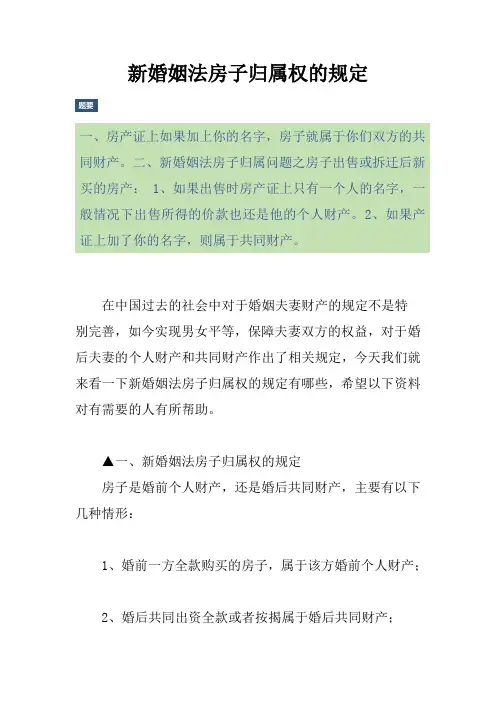 新婚姻法房子归属权的规定

题要

一、房产证上如果加上你的名字，房子就属于你们双方的共同财产。二、新婚姻法房子归属问题之房子出售或拆迁后新买的房产： 1、如果出售时房产证上只有一个人的名字，一般情况下出售所得的价款也还是他的个人财产。2、如果产证上加了你的名字，则属于共同财产。

在中国过去的社会中对于婚姻夫妻财产的规定不是特别完善，如今实现男女平等，保障夫妻双方的权益，对于婚后夫妻的个人财产和共同财产作出了相关规定，今天我们就来看一下新婚姻法房子归属权的规定有哪些，希望以下资料对有需要的人有所帮助。

▲一、新婚姻法房子归属权的规定

房子是婚前个人财产，还是婚后共同财产，主要有以下几种情形：

1、婚前一方全款购买的房子，属于该方婚前个人财产；

2、婚后共同出资全款或者按揭属于婚后共同财产；